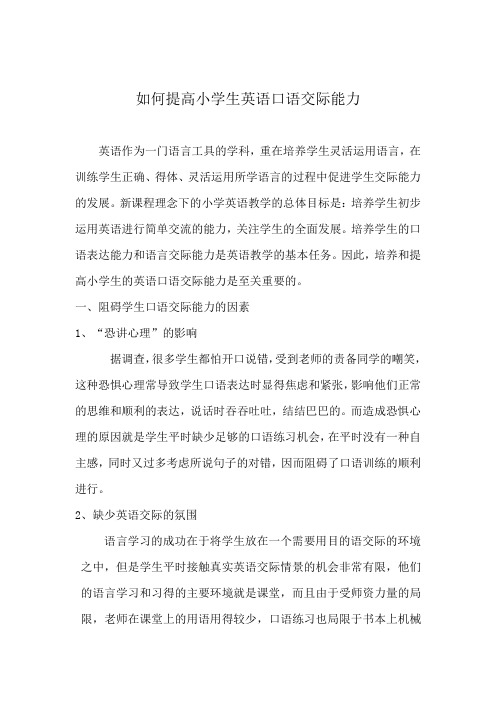 如何提高小学生英语口语交际能力

英语作为一门语言工具的学科，重在培养学生灵活运用语言，在训练学生正确、得体、灵活运用所学语言的过程中促进学生交际能力的发展。新课程理念下的小学英语教学的总体目标是：培养学生初步运用英语进行简单交流的能力，关注学生的全面发展。培养学生的口语表达能力和语言交际能力是英语教学的基本任务。因此，培养和提高小学生的英语口语交际能力是至关重要的。

一、阻碍学生口语交际能力的因素

1、“恐讲心理”的影响

据调查，很多学生都怕开口说错，受到老师的责备同学的嘲笑，这种恐惧心理常导致学生口语表达时显得焦虑和紧张，影响他们正常的思维和顺利的表达，说话时吞吞吐吐，结结巴巴的。而造成恐惧心理的原因就是学生平时缺少足够的口语练习机会，在平时没有一种自主感，同时又过多考虑所说句子的对错，因而阻碍了口语训练的顺利进行。

2、缺少英语交际的氛围

语言学习的成功在于将学生放在一个需要用目的语交际的环境之中，但是学生平时接触真实英语交际情景的机会非常有限，他们的语言学习和习得的主要环境就是课堂，而且由于受师资力量的局限，老师在课堂上的用语用得较少，口语练习也局限于书本上机械